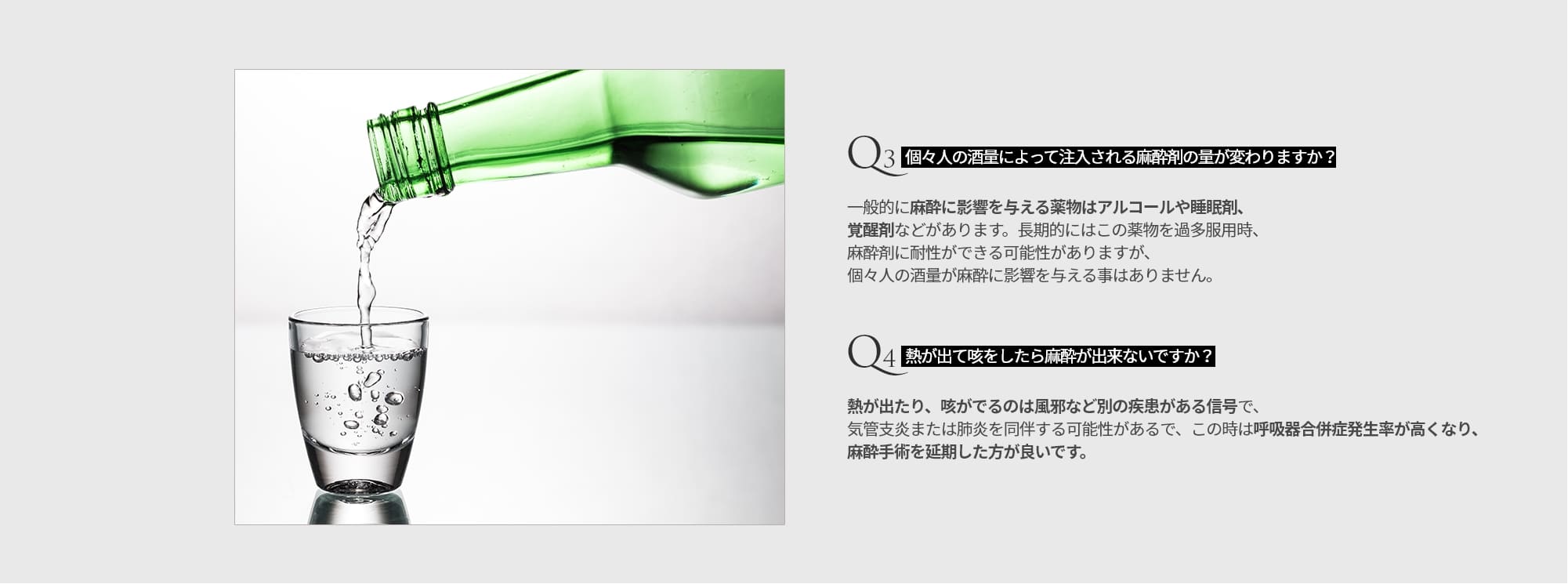 Q3 個々人の酒量によって注入される麻酔剤の量が変わりますか？

一般的に麻酔に影響を与える薬物はアルコールや睡眠剤、覚醒剤などがあります。長期的にはこの薬物を過多服用時、麻酔剤に耐性ができる可能性がありますが、個々人の酒量が麻酔に影響を与える事はありません。

Q4 熱が出て咳をしたら麻酔が出来ないですか？

熱が出たり、咳がでるのは風邪など別の疾患がある信号で、気管支炎または肺炎を同伴する可能性があるで、この時は呼吸器合併症発生率が高くなり、麻酔手術を延期した方が良いです。